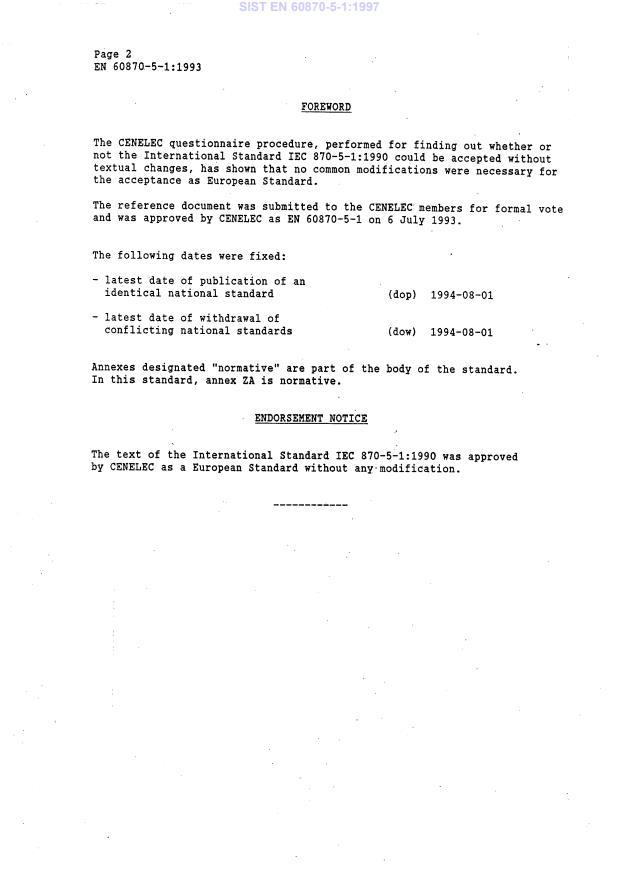 SIST EN 60870-5-1:1997

Page 2
EN 60870-5-1:1993

FOREWORD

The CENELEC questionnaire procedure, performed for finding out whether or not the International Standard IEC 870-5-1:1990 could be accepted without textual changes, has shown that no common modifications were necessary for the acceptance as European Standard.

The reference document was submitted to the CENELEC members for formal vote and was approved by CENELEC as EN 60870-5-1 on 6 July 1993.

The following dates were fixed:

- latest date of publication of an identical national standard (dop) 1994-08-01

- latest date of withdrawal of conflicting national standards (dow) 1994-08-01

Annexes designated "normative" are part of the body of the standard. In this standard, annex ZA is normative.

ENDORSEMENT NOTICE

The text of the International Standard IEC 870-5-1:1990 was approved by CENELEC as a European Standard without any modification.

------------